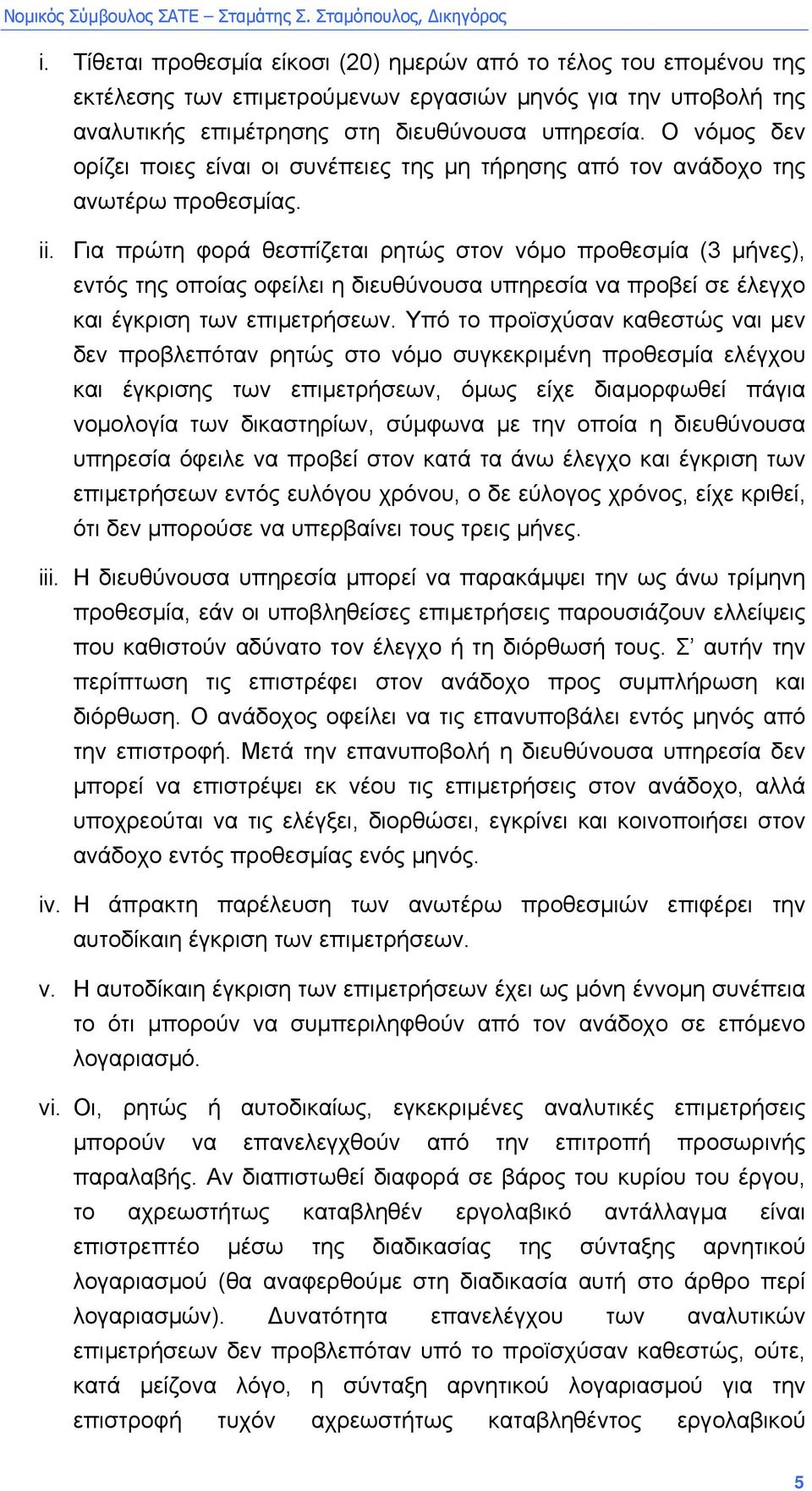 Νομικός Σύμβουλος ΣΑΤΕ – Σταμάτης Σ. Σταμόπουλος, Δικηγόρος

i. Τίθεται προθεσμία είκοσι (20) ημερών από το τέλος του επομένου της εκτέλεσης των επιμετρούμενων εργασιών μηνός για την υποβολή της αναλυτικής επιμέτρησης στη διευθύνουσα υπηρεσία. Ο νόμος δεν ορίζει ποιες είναι οι συνέπειες της μη τήρησης από τον ανάδοχο της ανωτέρω προθεσμίας.

ii. Για πρώτη φορά θεσπίζεται ρητώς στον νόμο προθεσμία (3 μήνες), εντός της οποίας οφείλει η διευθύνουσα υπηρεσία να προβεί σε έλεγχο και έγκριση των επιμετρήσεων. Υπό το προϊσχύσαν καθεστώς ναι μεν δεν προβλεπόταν ρητώς στο νόμο συγκεκριμένη προθεσμία ελέγχου και έγκρισης των επιμετρήσεων, όμως είχε διαμορφωθεί πάγια νομολογία των δικαστηρίων, σύμφωνα με την οποία η διευθύνουσα υπηρεσία όφειλε να προβεί στον κατά τα άνω έλεγχο και έγκριση των επιμετρήσεων εντός ευλόγου χρόνου, ο δε εύλογος χρόνος, είχε κριθεί, ότι δεν μπορούσε να υπερβαίνει τους τρεις μήνες.

iii. Η διευθύνουσα υπηρεσία μπορεί να παρακάμψει την ως άνω τρίμηνη προθεσμία, εάν οι υποβληθείσες επιμετρήσεις παρουσιάζουν ελλείψεις που καθιστούν αδύνατο τον έλεγχο ή τη διόρθωσή τους. Σ’ αυτήν την περίπτωση τις επιστρέφει στον ανάδοχο προς συμπλήρωση και διόρθωση. Ο ανάδοχος οφείλει να τις επανυποβάλει εντός μηνός από την επιστροφή. Μετά την επανυποβολή η διευθύνουσα υπηρεσία δεν μπορεί να επιστρέψει εκ νέου τις επιμετρήσεις στον ανάδοχο, αλλά υποχρεούται να τις ελέγξει, διορθώσει, εγκρίνει και κοινοποιήσει στον ανάδοχο εντός προθεσμίας ενός μηνός.

iv. Η άπρακτη παρέλευση των ανωτέρω προθεσμιών επιφέρει την αυτοδίκαιη έγκριση των επιμετρήσεων.

v. Η αυτοδίκαιη έγκριση των επιμετρήσεων έχει ως μόνη έννομη συνέπεια το ότι μπορούν να συμπεριληφθούν από τον ανάδοχο σε επόμενο λογαριασμό.

vi. Οι, ρητώς ή αυτοδικαίως, εγκεκριμένες αναλυτικές επιμετρήσεις μπορούν να επανελεγχθούν από την επιτροπή προσωρινής παραλαβής. Αν διαπιστωθεί διαφορά σε βάρος του κυρίου του έργου, το αχρεωστήτως καταβληθέν εργολαβικό αντάλλαγμα είναι επιστρεπτέο μέσω της διαδικασίας της σύνταξης αρνητικού λογαριασμού (θα αναφερθούμε στη διαδικασία αυτή στο άρθρο περί λογαριασμών). Δυνατότητα επανελέγχου των αναλυτικών επιμετρήσεων δεν προβλεπόταν υπό το προϊσχύσαν καθεστώς, ούτε, κατά μείζονα λόγο, η σύνταξη αρνητικού λογαριασμού για την επιστροφή τυχόν αχρεωστήτως καταβληθέντος εργολαβικού

5